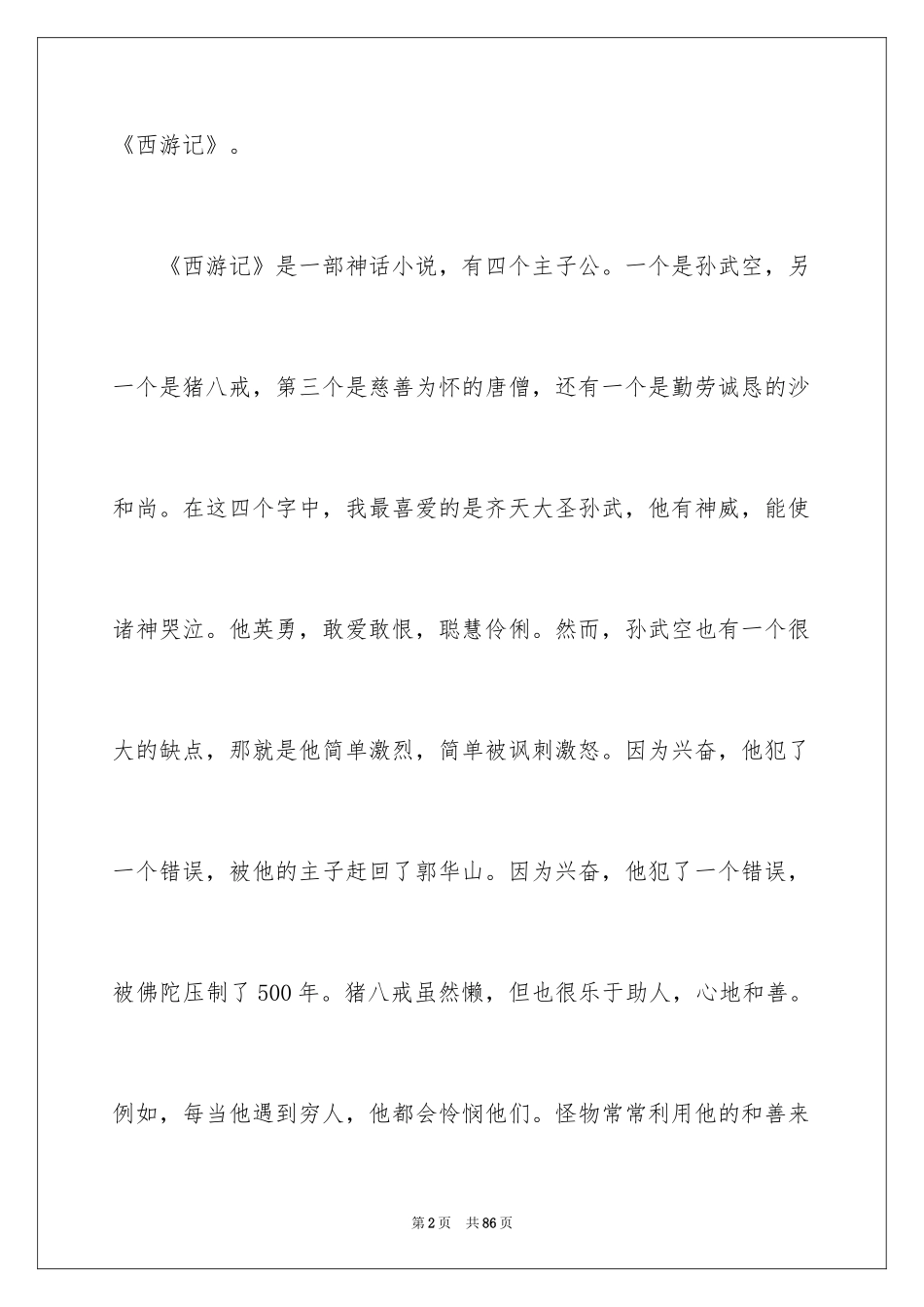 《西游记》。

《西游记》是一部神话小说，有四个主子公。一个是孙武空，另一个是猪八戒，第三个是慈善为怀的唐僧，还有一个是勤劳诚恳的沙和尚。在这四个字中，我最喜爱的是齐天大圣孙武，他有神威，能使诸神哭泣。他英勇，敢爱敢恨，聪慧伶俐。然而，孙武空也有一个很大的缺点，那就是他简单激烈，简单被讽刺激怒。因为兴奋，他犯了一个错误，被他的主子赶回了郭华山。因为兴奋，他犯了一个错误，被佛陀压制了500年。猪八戒虽然懒，但也很乐于助人，心地和善。例如，每当他遇到穷人，他都会怜悯他们。怪物常常利用他的和善来

第2页　共86页